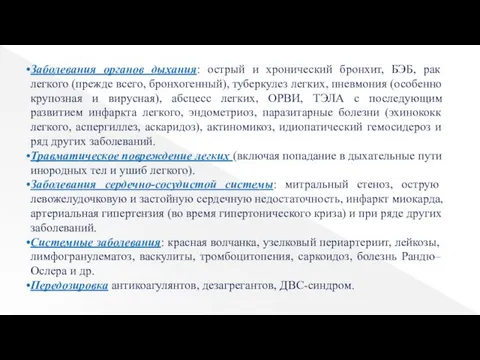 •Заболевания органов дыхания: острый и хронический бронхит, БЭБ, рак легкого (прежде всего, бронхогенный), туберкулез легких, пневмония (особенно крупозная и вирусная), абсцесс легких, ОРВИ, ТЭЛА с последующим развитием инфаркта легкого, эндометриоз, паразитарные болезни (эхинококк легкого, аспергиллез, аскаридоз), актиномикоз, идиопатический гемосидероз и ряд других заболеваний.
•Травматическое повреждение легких (включая попадание в дыхательные пути инородных тел и ушиб легкого).
•Заболевания сердечно-сосудистой системы: митральный стеноз, острую левожелудочковую и застойную сердечную недостаточность, инфаркт миокарда, артериальная гипертензия (во время гипертонического криза) и при ряде других заболеваний.
•Системные заболевания: красная волчанка, узелковый периартериит, лейкозы, лимфогранулематоз, васкулиты, тромбоцитопения, саркоидоз, болезнь Рандю–Ослера и др.
•Передозировка антикоагулянтов, дезагрегантов, ДВС-синдром.